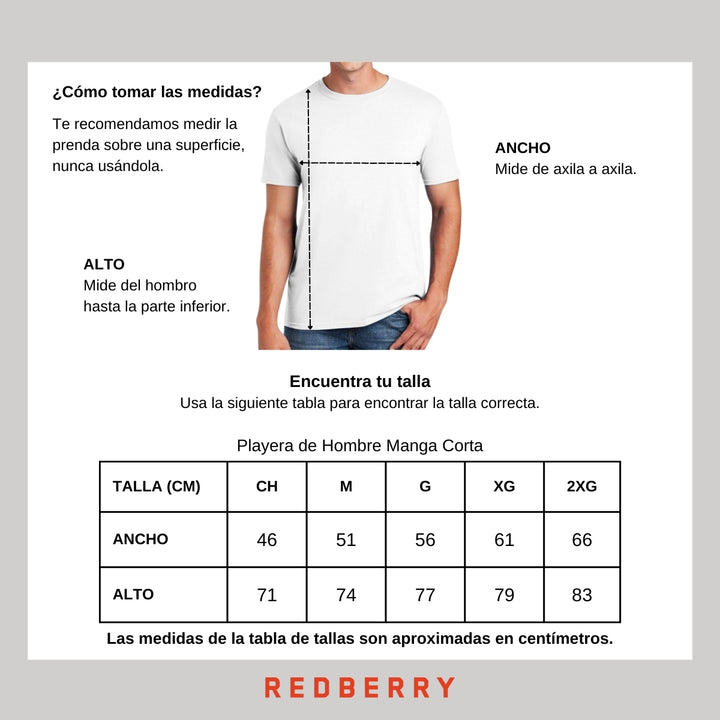 ¿Cómo tomar las medidas?

Te recomendamos medir la prenda sobre una superficie, nunca usándola.

ANCHO
Mide de axila a axila.

ALTO
Mide del hombro hasta la parte inferior.

Encuentra tu talla
Usa la siguiente tabla para encontrar la talla correcta.

Playera de Hombre Manga Corta

| TALLA (CM) | CH | M | G | XG | 2XG |
|---|---|---|---|---|---|
| ANCHO | 46 | 51 | 56 | 61 | 66 |
| ALTO | 71 | 74 | 77 | 79 | 83 |

Las medidas de la tabla de tallas son aproximadas en centímetros.

REDBERRY